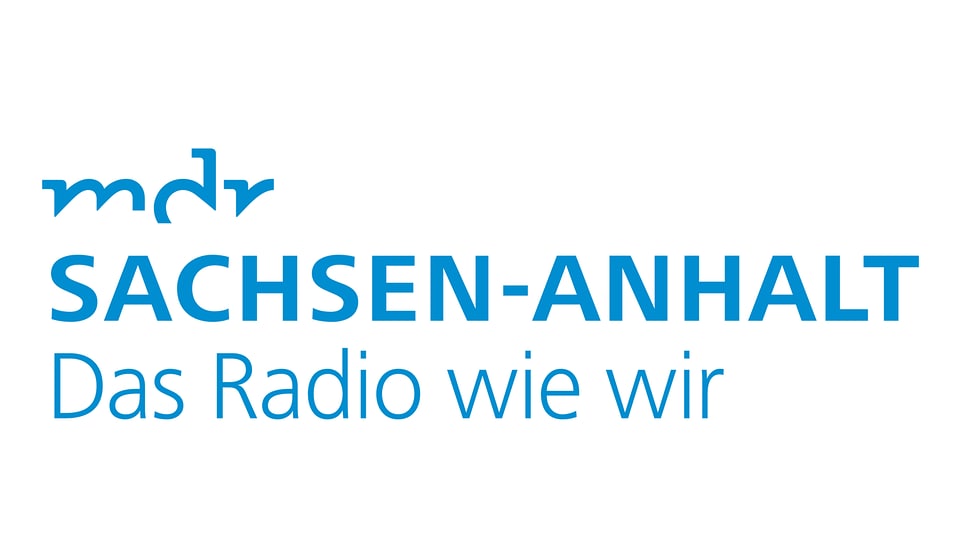 mdr
SACHSEN-ANHALT
Das Radio wie wir